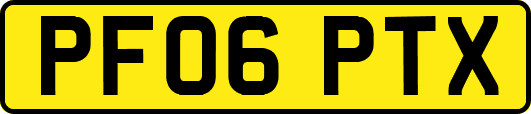 PF06 PTX